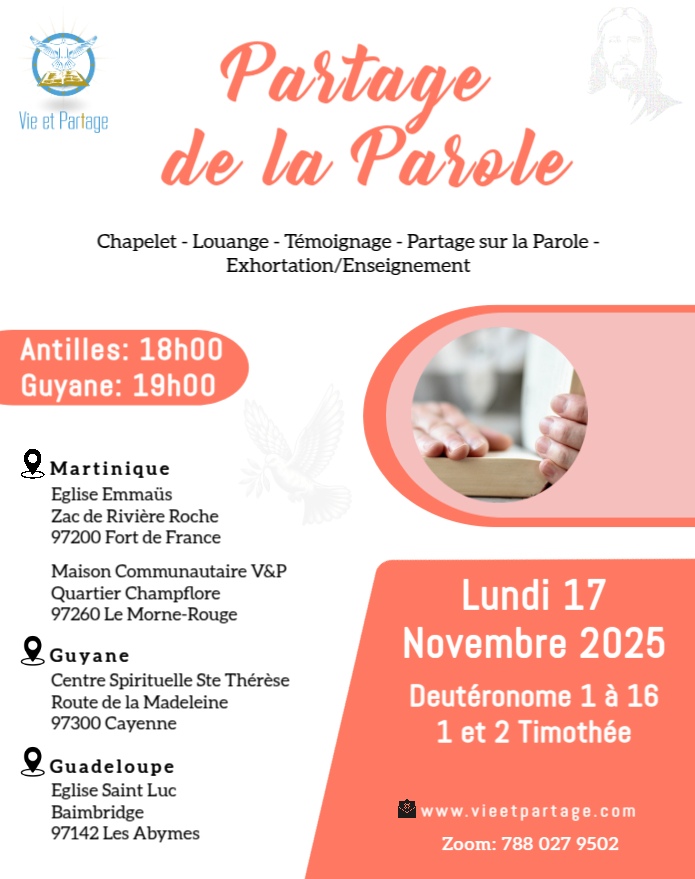 Vie et Partage

Partage de la Parole

Chapelet - Louange - Témoignage - Partage sur la Parole - Exhortation/Enseignement

Antilles: 18h00
Guyane: 19h00

Martinique
Eglise Emmaüs
Zac de Rivière Roche
97200 Fort de France

Maison Communautaire V&P
Quartier Champflore
97260 Le Morne-Rouge

Guyane
Centre Spirituelle Ste Thérèse
Route de la Madeleine
97300 Cayenne

Guadeloupe
Eglise Saint Luc
Baimbridge
97142 Les Abymes

Lundi 17
Novembre 2025

Deutéronome 1 à 16
1 et 2 Timothée

www.vieetpartage.com

Zoom: 788 027 9502